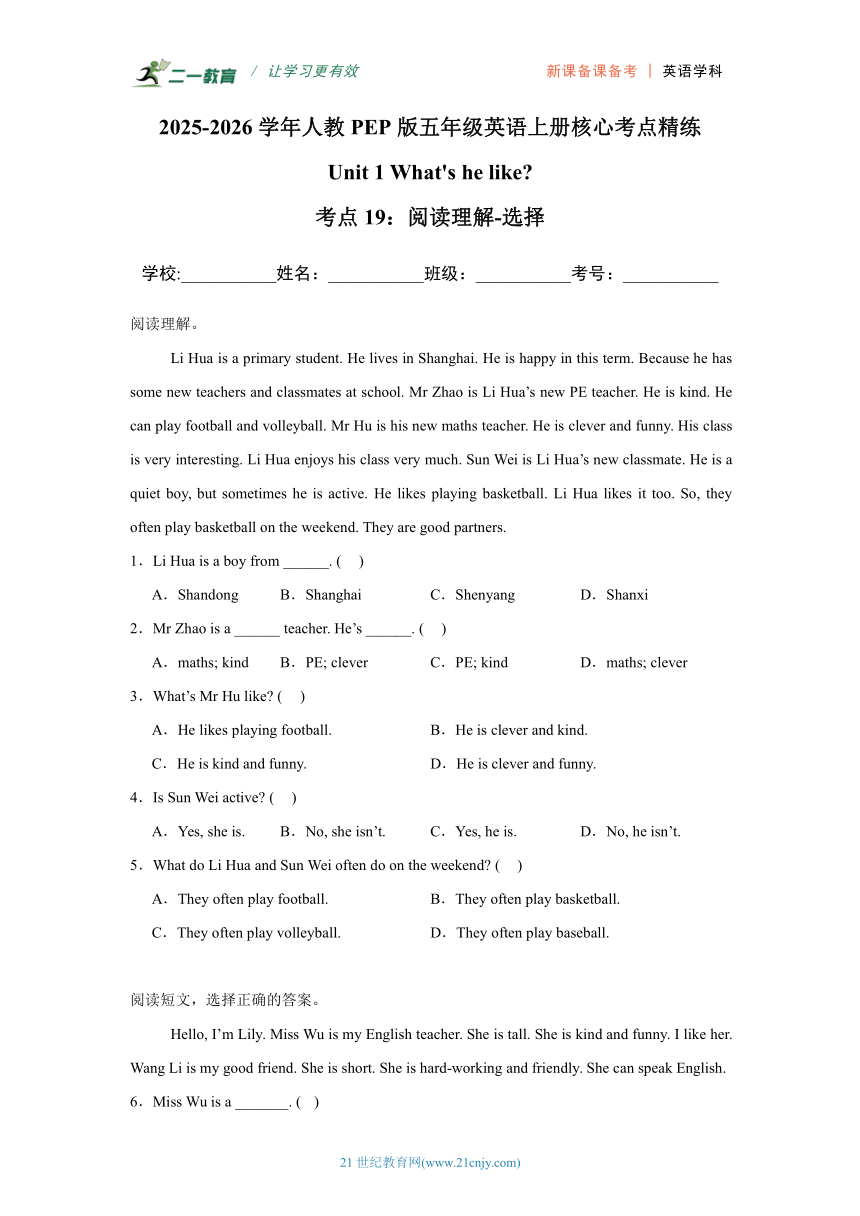 二一教育 / 让学习更有效　　新课备课备考 | 英语学科

2025-2026 学年人教 PEP 版五年级英语上册核心考点精练

Unit 1 What's he like?

考点 19：阅读理解-选择

学校:___________姓名：___________班级：___________考号：___________

阅读理解。

Li Hua is a primary student. He lives in Shanghai. He is happy in this term. Because he has some new teachers and classmates at school. Mr Zhao is Li Hua’s new PE teacher. He is kind. He can play football and volleyball. Mr Hu is his new maths teacher. He is clever and funny. His class is very interesting. Li Hua enjoys his class very much. Sun Wei is Li Hua’s new classmate. He is a quiet boy, but sometimes he is active. He likes playing basketball. Li Hua likes it too. So, they often play basketball on the weekend. They are good partners.

1．Li Hua is a boy from ______. (　)

A．Shandong　B．Shanghai　C．Shenyang　D．Shanxi

2．Mr Zhao is a ______ teacher. He’s ______. (　)

A．maths; kind　B．PE; clever　C．PE; kind　D．maths; clever

3．What’s Mr Hu like? (　)

A．He likes playing football.　B．He is clever and kind.

C．He is kind and funny.　D．He is clever and funny.

4．Is Sun Wei active? (　)

A．Yes, she is.　B．No, she isn’t.　C．Yes, he is.　D．No, he isn’t.

5．What do Li Hua and Sun Wei often do on the weekend? (　)

A．They often play football.　B．They often play basketball.

C．They often play volleyball.　D．They often play baseball.

阅读短文，选择正确的答案。

Hello, I’m Lily. Miss Wu is my English teacher. She is tall. She is kind and funny. I like her. Wang Li is my good friend. She is short. She is hard-working and friendly. She can speak English.

6．Miss Wu is a _______. (　)

21 世纪教育网(www.21cnjy.com)